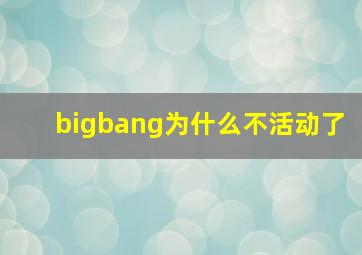 bigbang为什么不活动了